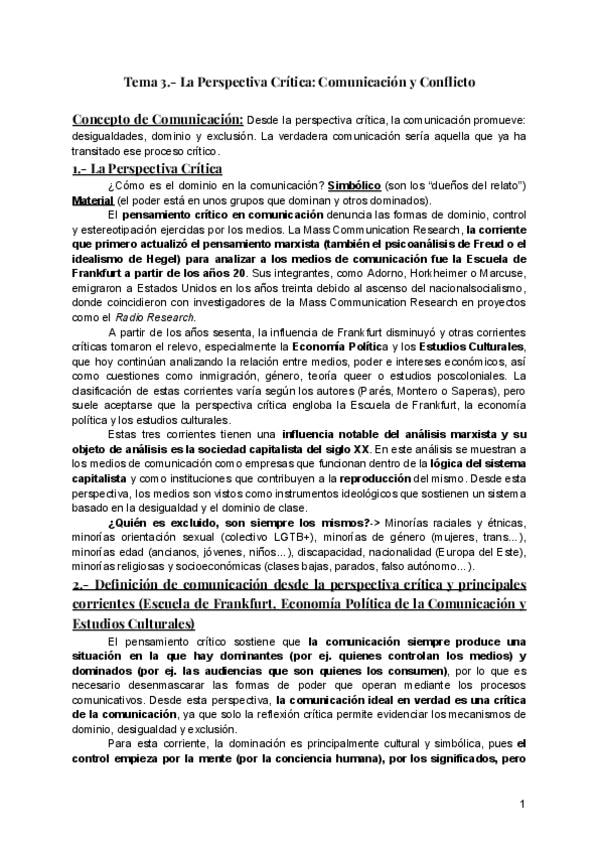 Tema 3.- La Perspectiva Crítica: Comunicación y Conflicto

Concepto de Comunicación: Desde la perspectiva crítica, la comunicación promueve: desigualdades, dominio y exclusión. La verdadera comunicación sería aquella que ya ha transitado ese proceso crítico.

1.- La Perspectiva Crítica

¿Cómo es el dominio en la comunicación? Simbólico (son los "dueños del relato") Material (el poder está en unos grupos que dominan y otros dominados).

El pensamiento crítico en comunicación denuncia las formas de dominio, control y estereotipación ejercidas por los medios. La Mass Communication Research, la corriente que primero actualizó el pensamiento marxista (también el psicoanálisis de Freud o el idealismo de Hegel) para analizar a los medios de comunicación fue la Escuela de Frankfurt a partir de los años 20. Sus integrantes, como Adorno, Horkheimer o Marcuse, emigraron a Estados Unidos en los años treinta debido al ascenso del nacionalsocialismo, donde coincidieron con investigadores de la Mass Communication Research en proyectos como el Radio Research.

A partir de los años sesenta, la influencia de Frankfurt disminuyó y otras corrientes críticas tomaron el relevo, especialmente la Economía Política y los Estudios Culturales, que hoy continúan analizando la relación entre medios, poder e intereses económicos, así como cuestiones como inmigración, género, teoría queer o estudios poscoloniales. La clasificación de estas corrientes varía según los autores (Parés, Montero o Saperas), pero suele aceptarse que la perspectiva crítica engloba la Escuela de Frankfurt, la economía política y los estudios culturales.

Estas tres corrientes tienen una influencia notable del análisis marxista y su objeto de análisis es la sociedad capitalista del siglo XX. En este análisis se muestran a los medios de comunicación como empresas que funcionan dentro de la lógica del sistema capitalista y como instituciones que contribuyen a la reproducción del mismo. Desde esta perspectiva, los medios son vistos como instrumentos ideológicos que sostienen un sistema basado en la desigualdad y el dominio de clase.

¿Quién es excluido, son siempre los mismos?-> Minorías raciales y étnicas, minorías orientación sexual (colectivo LGTB+), minorías de género (mujeres, trans...), minorías edad (ancianos, jóvenes, niños...), discapacidad, nacionalidad (Europa del Este), minorías religiosas y socioeconómicas (clases bajas, parados, falso autónomo...).

2.- Definición de comunicación desde la perspectiva crítica y principales corrientes (Escuela de Frankfurt, Economía Política de la Comunicación y Estudios Culturales)

El pensamiento crítico sostiene que la comunicación siempre produce una situación en la que hay dominantes (por ej. quienes controlan los medios) y dominados (por ej. las audiencias que son quienes los consumen), por lo que es necesario desenmascarar las formas de poder que operan mediante los procesos comunicativos. Desde esta perspectiva, la comunicación ideal en verdad es una crítica de la comunicación, ya que solo la reflexión crítica permite evidenciar los mecanismos de dominio, desigualdad y exclusión.

Para esta corriente, la dominación es principalmente cultural y simbólica, pues el control empieza por la mente (por la conciencia humana), por los significados, pero

1